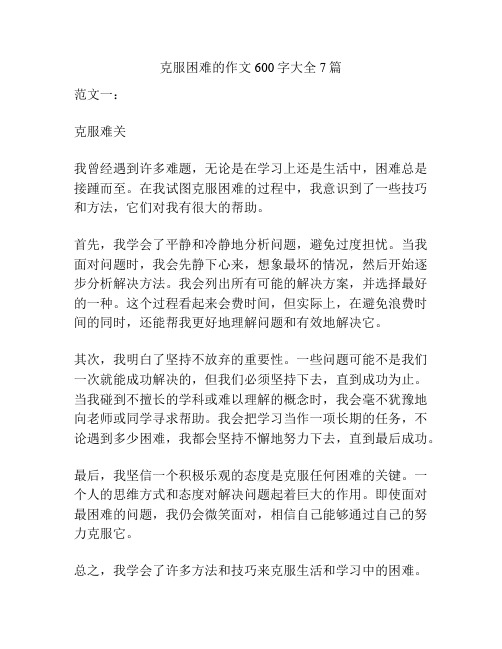 克服困难的作文 600 字大全 7 篇

范文一：

克服难关

我曾经遇到许多难题，无论是在学习上还是生活中，困难总是接踵而至。在我试图克服困难的过程中，我意识到了一些技巧和方法，它们对我有很大的帮助。

首先，我学会了平静和冷静地分析问题，避免过度担忧。当我面对问题时，我会先静下心来，想象最坏的情况，然后开始逐步分析解决方法。我会列出所有可能的解决方案，并选择最好的一种。这个过程看起来会费时间，但实际上，在避免浪费时间的同时，还能帮我更好地理解问题和有效地解决它。

其次，我明白了坚持不放弃的重要性。一些问题可能不是我们一次就能成功解决的，但我们必须坚持下去，直到成功为止。当我碰到不擅长的学科或难以理解的概念时，我会毫不犹豫地向老师或同学寻求帮助。我会把学习当作一项长期的任务，不论遇到多少困难，我都会坚持不懈地努力下去，直到最后成功。

最后，我坚信一个积极乐观的态度是克服任何困难的关键。一个人的思维方式和态度对解决问题起着巨大的作用。即使面对最困难的问题，我仍会微笑面对，相信自己能够通过自己的努力克服它。

总之，我学会了许多方法和技巧来克服生活和学习中的困难。